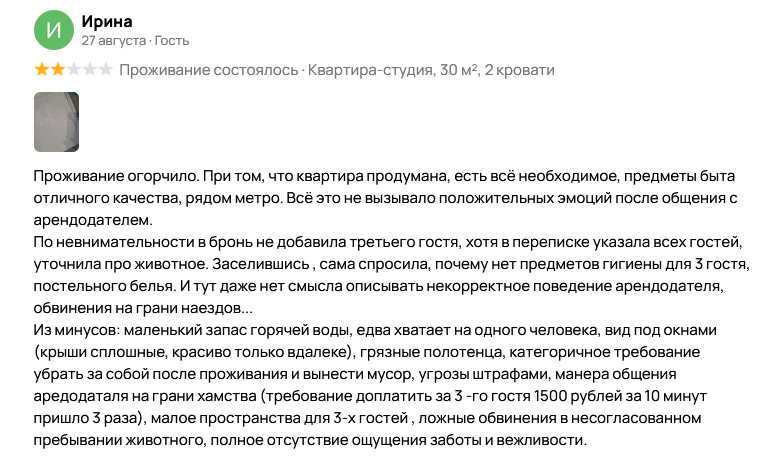 И
Ирина
27 августа · Гость

Проживание состоялось · Квартира-студия, 30 м², 2 кровати

Проживание огорчило. При том, что квартира продумана, есть всё необходимое, предметы быта отличного качества, рядом метро. Всё это не вызывало положительных эмоций после общения с арендодателем.
По невнимательности в бронь не добавила третьего гостя, хотя в переписке указала всех гостей, уточнила про животное. Заселившись , сама спросила, почему нет предметов гигиены для 3 гостя, постельного белья. И тут даже нет смысла описывать некорректное поведение арендодателя, обвинения на грани наездов...
Из минусов: маленький запас горячей воды, едва хватает на одного человека, вид под окнами (крыши сплошные, красиво только вдалеке), грязные полотенца, категоричное требование убрать за собой после проживания и вынести мусор, угрозы штрафами, манера общения аредодаталя на грани хамства (требование доплатить за 3 -го гостя 1500 рублей за 10 минут пришло 3 раза), малое пространства для 3-х гостей , ложные обвинения в несогласованном пребывании животного, полное отсутствие ощущения заботы и вежливости.